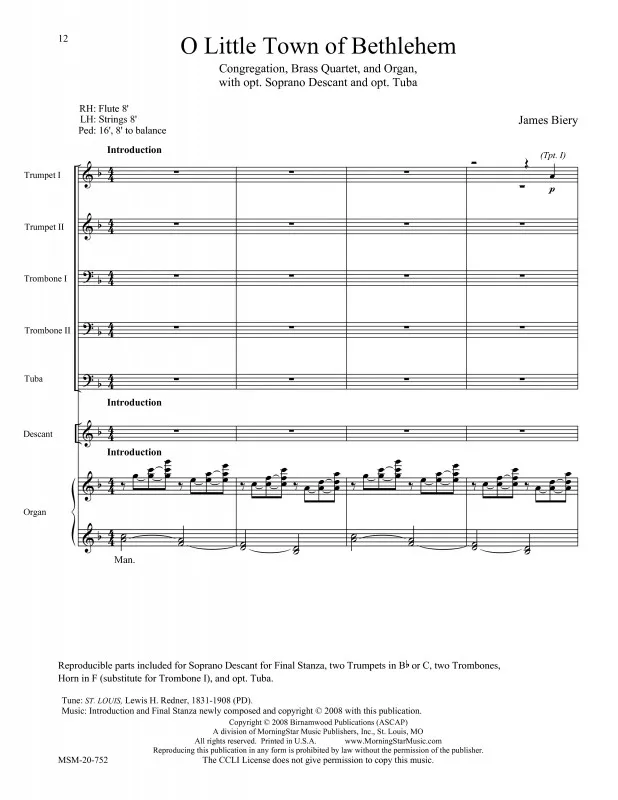 12

O Little Town of Bethlehem

Congregation, Brass Quartet, and Organ, with opt. Soprano Descant and opt. Tuba

RH: Flute 8'
LH: Strings 8'
Ped: 16', 8' to balance

James Biery

Introduction

(Tpt. I)

Trumpet I

$p$

Trumpet II

Trombone I

Trombone II

Tuba

Introduction

Descant

Introduction

Organ

Man.

Reproducible parts included for Soprano Descant for Final Stanza, two Trumpets in B♭ or C, two Trombones, Horn in F (substitute for Trombone I), and opt. Tuba.

Tune: ST. LOUIS, Lewis H. Redner, 1831-1908 (PD).
Music: Introduction and Final Stanza newly composed and copyright © 2008 with this publication.

Copyright © 2008 Birnamwood Publications (ASCAP)
A division of MorningStar Music Publishers, Inc., St. Louis, MO
All rights reserved. Printed in U.S.A. www.MorningStarMusic.com
Reproducing this publication in any form is prohibited by law without the permission of the publisher.
The CCLI License does not give permission to copy this music.

MSM-20-752